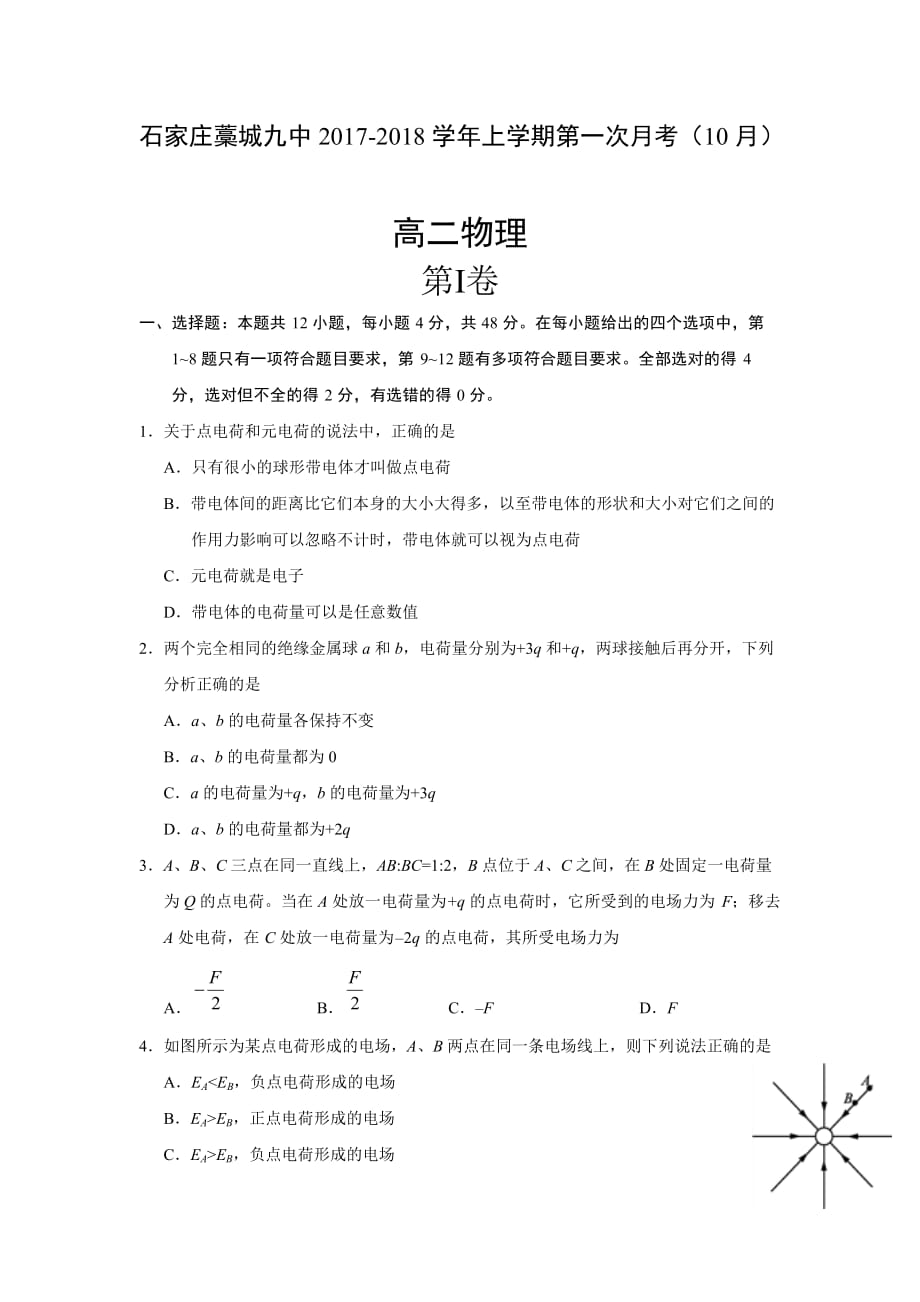 石家庄藁城九中 2017-2018 学年上学期第一次月考（10 月）

高二物理

第I卷

一、选择题：本题共 12 小题，每小题 4 分，共 48 分。在每小题给出的四个选项中，第 1~8 题只有一项符合题目要求，第 9~12 题有多项符合题目要求。全部选对的得 4 分，选对但不全的得 2 分，有选错的得 0 分。

1．关于点电荷和元电荷的说法中，正确的是

A．只有很小的球形带电体才叫做点电荷

B．带电体间的距离比它们本身的大小大得多，以至带电体的形状和大小对它们之间的作用力影响可以忽略不计时，带电体就可以视为点电荷

C．元电荷就是电子

D．带电体的电荷量可以是任意数值

2．两个完全相同的绝缘金属球 $a$ 和 $b$，电荷量分别为$+3q$ 和$+q$，两球接触后再分开，下列分析正确的是

A．$a$、$b$ 的电荷量各保持不变

B．$a$、$b$ 的电荷量都为 0

C．$a$ 的电荷量为$+q$，$b$ 的电荷量为$+3q$

D．$a$、$b$ 的电荷量都为$+2q$

3．$A$、$B$、$C$ 三点在同一直线上，$AB$:$BC$=1:2，$B$ 点位于 $A$、$C$ 之间，在 $B$ 处固定一电荷量为 $Q$ 的点电荷。当在 $A$ 处放一电荷量为$+q$ 的点电荷时，它所受到的电场力为 $F$；移去 $A$ 处电荷，在 $C$ 处放一电荷量为$-2q$ 的点电荷，其所受电场力为

A．$-\frac{F}{2}$　　B．$\frac{F}{2}$　　C．$-F$　　D．$F$

4．如图所示为某点电荷形成的电场，$A$、$B$ 两点在同一条电场线上，则下列说法正确的是

A．$E_A<E_B$，负点电荷形成的电场

B．$E_A>E_B$，正点电荷形成的电场

C．$E_A>E_B$，负点电荷形成的电场

A

B